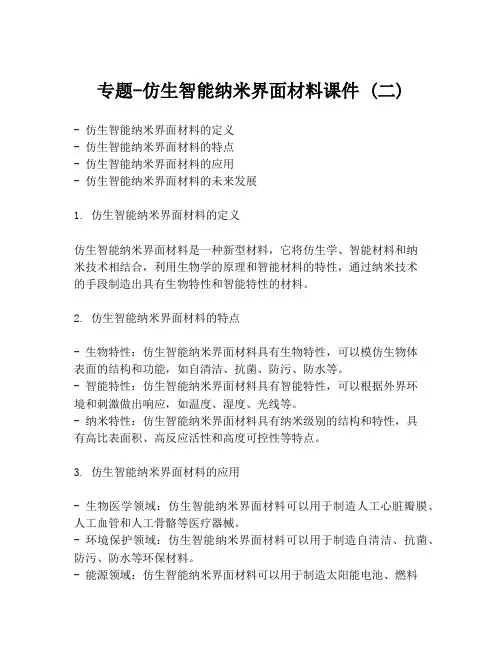 专题-仿生智能纳米界面材料课件（二）

- 仿生智能纳米界面材料的定义
- 仿生智能纳米界面材料的特点
- 仿生智能纳米界面材料的应用
- 仿生智能纳米界面材料的未来发展

1. 仿生智能纳米界面材料的定义

仿生智能纳米界面材料是一种新型材料，它将仿生学、智能材料和纳米技术相结合，利用生物学的原理和智能材料的特性，通过纳米技术的手段制造出具有生物特性和智能特性的材料。

2. 仿生智能纳米界面材料的特点

- 生物特性：仿生智能纳米界面材料具有生物特性，可以模仿生物体表面的结构和功能，如自清洁、抗菌、防污、防水等。
- 智能特性：仿生智能纳米界面材料具有智能特性，可以根据外界环境和刺激做出响应，如温度、湿度、光线等。
- 纳米特性：仿生智能纳米界面材料具有纳米级别的结构和特性，具有高比表面积、高反应活性和高度可控性等特点。

3. 仿生智能纳米界面材料的应用

- 生物医学领域：仿生智能纳米界面材料可以用于制造人工心脏瓣膜、人工血管和人工骨骼等医疗器械。
- 环境保护领域：仿生智能纳米界面材料可以用于制造自清洁、抗菌、防污、防水等环保材料。
- 能源领域：仿生智能纳米界面材料可以用于制造太阳能电池、燃料